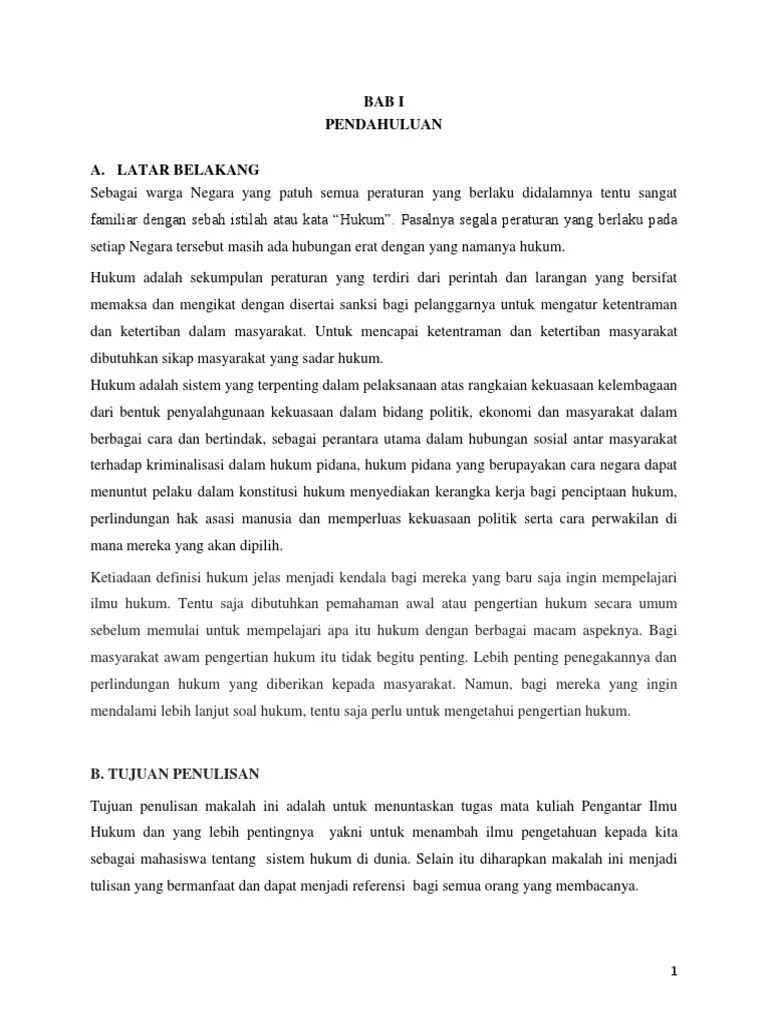 BAB I
PENDAHULUAN

A. LATAR BELAKANG
Sebagai warga Negara yang patuh semua peraturan yang berlaku didalamnya tentu sangat familiar dengan sebah istilah atau kata "Hukum". Pasalnya segala peraturan yang berlaku pada setiap Negara tersebut masih ada hubungan erat dengan yang namanya hukum.

Hukum adalah sekumpulan peraturan yang terdiri dari perintah dan larangan yang bersifat memaksa dan mengikat dengan disertai sanksi bagi pelanggarnya untuk mengatur ketentraman dan ketertiban dalam masyarakat. Untuk mencapai ketentraman dan ketertiban masyarakat dibutuhkan sikap masyarakat yang sadar hukum.

Hukum adalah sistem yang terpenting dalam pelaksanaan atas rangkaian kekuasaan kelembagaan dari bentuk penyalahgunaan kekuasaan dalam bidang politik, ekonomi dan masyarakat dalam berbagai cara dan bertindak, sebagai perantara utama dalam hubungan sosial antar masyarakat terhadap kriminalisasi dalam hukum pidana, hukum pidana yang berupayakan cara negara dapat menuntut pelaku dalam konstitusi hukum menyediakan kerangka kerja bagi penciptaan hukum, perlindungan hak asasi manusia dan memperluas kekuasaan politik serta cara perwakilan di mana mereka yang akan dipilih.

Ketiadaan definisi hukum jelas menjadi kendala bagi mereka yang baru saja ingin mempelajari ilmu hukum. Tentu saja dibutuhkan pemahaman awal atau pengertian hukum secara umum sebelum memulai untuk mempelajari apa itu hukum dengan berbagai macam aspeknya. Bagi masyarakat awam pengertian hukum itu tidak begitu penting. Lebih penting penegakannya dan perlindungan hukum yang diberikan kepada masyarakat. Namun, bagi mereka yang ingin mendalami lebih lanjut soal hukum, tentu saja perlu untuk mengetahui pengertian hukum.

B. TUJUAN PENULISAN

Tujuan penulisan makalah ini adalah untuk menuntaskan tugas mata kuliah Pengantar Ilmu Hukum dan yang lebih pentingnya yakni untuk menambah ilmu pengetahuan kepada kita sebagai mahasiswa tentang sistem hukum di dunia. Selain itu diharapkan makalah ini menjadi tulisan yang bermanfaat dan dapat menjadi referensi bagi semua orang yang membacanya.

1